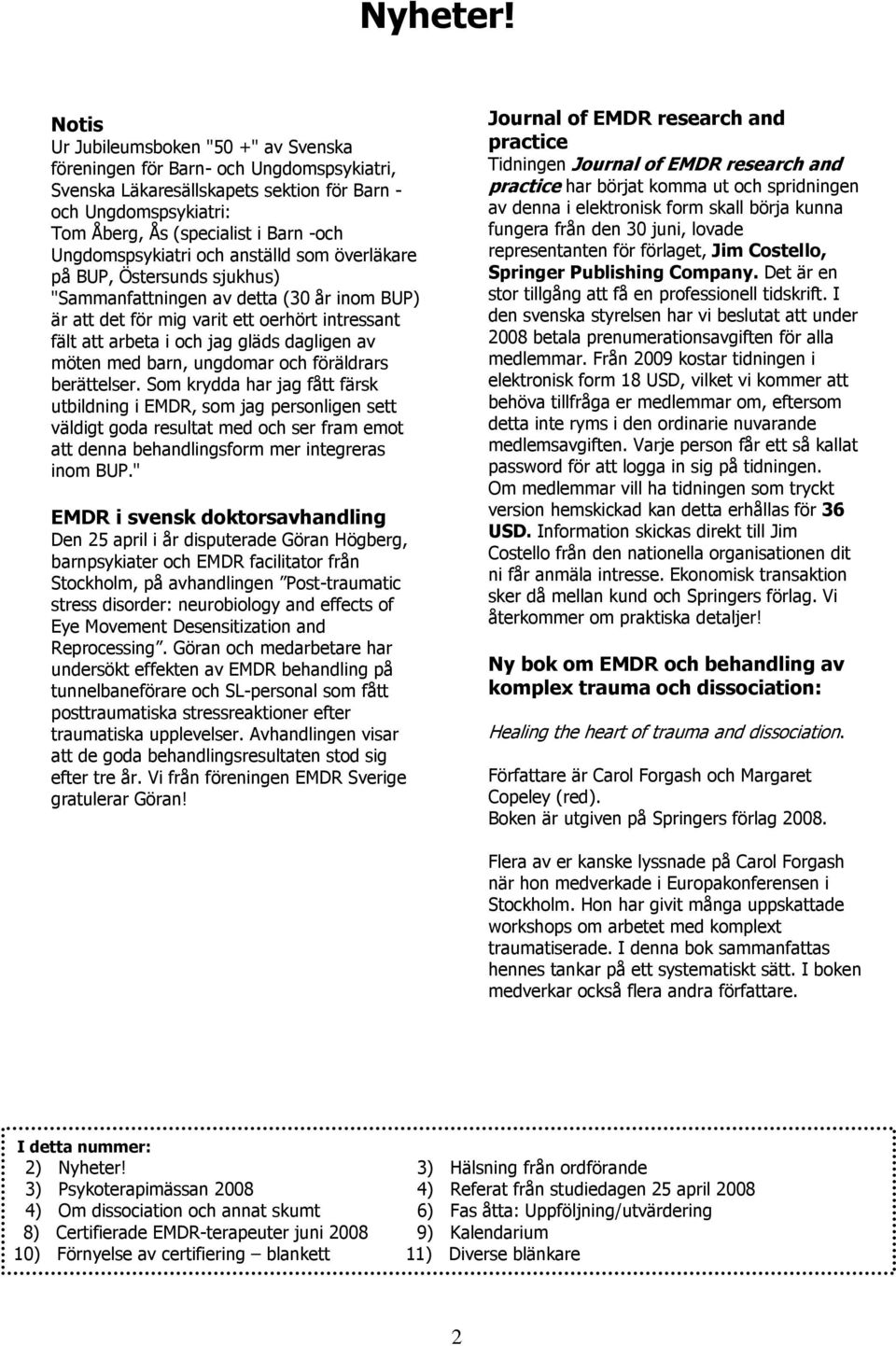 Nyheter!

Notis
Ur Jubileumsboken "50 +" av Svenska föreningen för Barn- och Ungdomspsykiatri, Svenska Läkaresällskapets sektion för Barn - och Ungdomspsykiatri:
Tom Åberg, Ås (specialist i Barn -och Ungdomspsykiatri och anställd som överläkare på BUP, Östersunds sjukhus)
"Sammanfattningen av detta (30 år inom BUP) är att det för mig varit ett oerhört intressant fält att arbeta i och jag gläds dagligen av möten med barn, ungdomar och föräldrars berättelser. Som krydda har jag fått färsk utbildning i EMDR, som jag personligen sett väldigt goda resultat med och ser fram emot att denna behandlingsform mer integreras inom BUP."

EMDR i svensk doktorsavhandling
Den 25 april i år disputerade Göran Högberg, barnpsykiater och EMDR facilitator från Stockholm, på avhandlingen "Post-traumatic stress disorder: neurobiology and effects of Eye Movement Desensitization and Reprocessing". Göran och medarbetare har undersökt effekten av EMDR behandling på tunnelbaneförare och SL-personal som fått posttraumatiska stressreaktioner efter traumatiska upplevelser. Avhandlingen visar att de goda behandlingsresultaten stod sig efter tre år. Vi från föreningen EMDR Sverige gratulerar Göran!

Journal of EMDR research and practice
Tidningen Journal of EMDR research and practice har börjat komma ut och spridningen av denna i elektronisk form skall börja kunna fungera från den 30 juni, lovade representanten för förlaget, Jim Costello, Springer Publishing Company. Det är en stor tillgång att få en professionell tidskrift. I den svenska styrelsen har vi beslutat att under 2008 betala prenumerationsavgiften för alla medlemmar. Från 2009 kostar tidningen i elektronisk form 18 USD, vilket vi kommer att behöva tillfråga er medlemmar om, eftersom detta inte ryms i den ordinarie nuvarande medlemsavgiften. Varje person får ett så kallat password för att logga in sig på tidningen.
Om medlemmar vill ha tidningen som tryckt version hemskickad kan detta erhållas för 36 USD. Information skickas direkt till Jim Costello från den nationella organisationen dit ni får anmäla intresse. Ekonomisk transaktion sker då mellan kund och Springers förlag. Vi återkommer om praktiska detaljer!

Ny bok om EMDR och behandling av komplex trauma och dissociation:

Healing the heart of trauma and dissociation.

Författare är Carol Forgash och Margaret Copeley (red).
Boken är utgiven på Springers förlag 2008.

Flera av er kanske lyssnade på Carol Forgash när hon medverkade i Europakonferensen i Stockholm. Hon har givit många uppskattade workshops om arbetet med komplext traumatiserade. I denna bok sammanfattas hennes tankar på ett systematiskt sätt. I boken medverkar också flera andra författare.

I detta nummer:
2) Nyheter!
3) Psykoterapimässan 2008
4) Om dissociation och annat skumt
8) Certifierade EMDR-terapeuter juni 2008
10) Förnyelse av certifiering – blankett
3) Hälsning från ordförande
4) Referat från studiedagen 25 april 2008
6) Fas åtta: Uppföljning/utvärdering
9) Kalendarium
11) Diverse blänkare

2